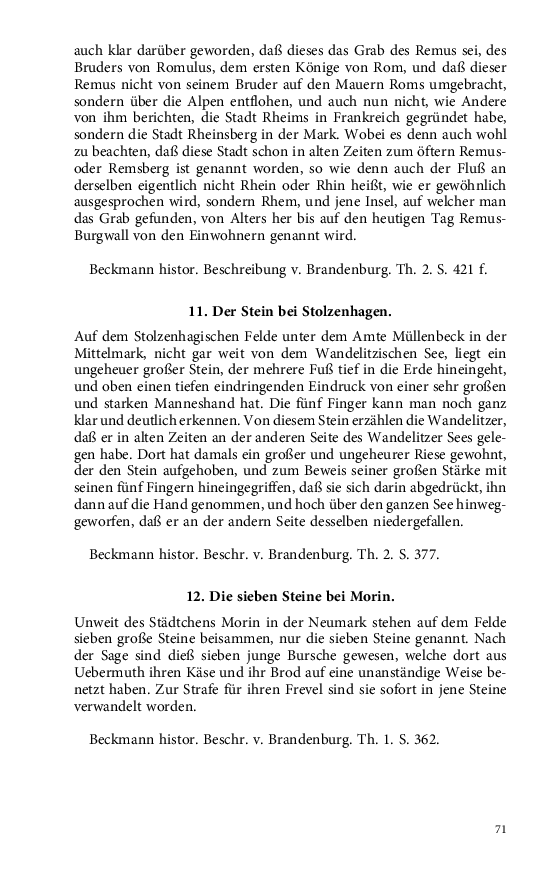 auch klar darüber geworden, daß dieses das Grab des Remus sei, des Bruders von Romulus, dem ersten Könige von Rom, und daß dieser Remus nicht von seinem Bruder auf den Mauern Roms umgebracht, sondern über die Alpen entflohen, und auch nun nicht, wie Andere von ihm berichten, die Stadt Rheims in Frankreich gegründet habe, sondern die Stadt Rheinsberg in der Mark. Wobei es denn auch wohl zu beachten, daß diese Stadt schon in alten Zeiten zum öftern Remus- oder Remsberg ist genannt worden, so wie denn auch der Fluß an derselben eigentlich nicht Rhein oder Rhin heißt, wie er gewöhnlich ausgesprochen wird, sondern Rhem, und jene Insel, auf welcher man das Grab gefunden, von Alters her bis auf den heutigen Tag Remus-Burgwall von den Einwohnern genannt wird.

Beckmann histor. Beschreibung v. Brandenburg. Th. 2. S. 421 f.

11. Der Stein bei Stolzenhagen.

Auf dem Stolzenhagischen Felde unter dem Amte Müllenbeck in der Mittelmark, nicht gar weit von dem Wandelitzischen See, liegt ein ungeheuer großer Stein, der mehrere Fuß tief in die Erde hineingeht, und oben einen tiefen eindringenden Eindruck von einer sehr großen und starken Manneshand hat. Die fünf Finger kann man noch ganz klar und deutlich erkennen. Von diesem Stein erzählen die Wandelitzer, daß er in alten Zeiten an der anderen Seite des Wandelitzer Sees gelegen habe. Dort hat damals ein großer und ungeheurer Riese gewohnt, der den Stein aufgehoben, und zum Beweis seiner großen Stärke mit seinen fünf Fingern hineingegriffen, daß sie sich darin abgedrückt, ihn dann auf die Hand genommen, und hoch über den ganzen See hinweggeworfen, daß er an der andern Seite desselben niedergefallen.

Beckmann histor. Beschr. v. Brandenburg. Th. 2. S. 377.

12. Die sieben Steine bei Morin.

Unweit des Städtchens Morin in der Neumark stehen auf dem Felde sieben große Steine beisammen, nur die sieben Steine genannt. Nach der Sage sind dieß sieben junge Bursche gewesen, welche dort aus Uebermuth ihren Käse und ihr Brod auf eine unanständige Weise benetzt haben. Zur Strafe für ihren Frevel sind sie sofort in jene Steine verwandelt worden.

Beckmann histor. Beschr. v. Brandenburg. Th. 1. S. 362.

71